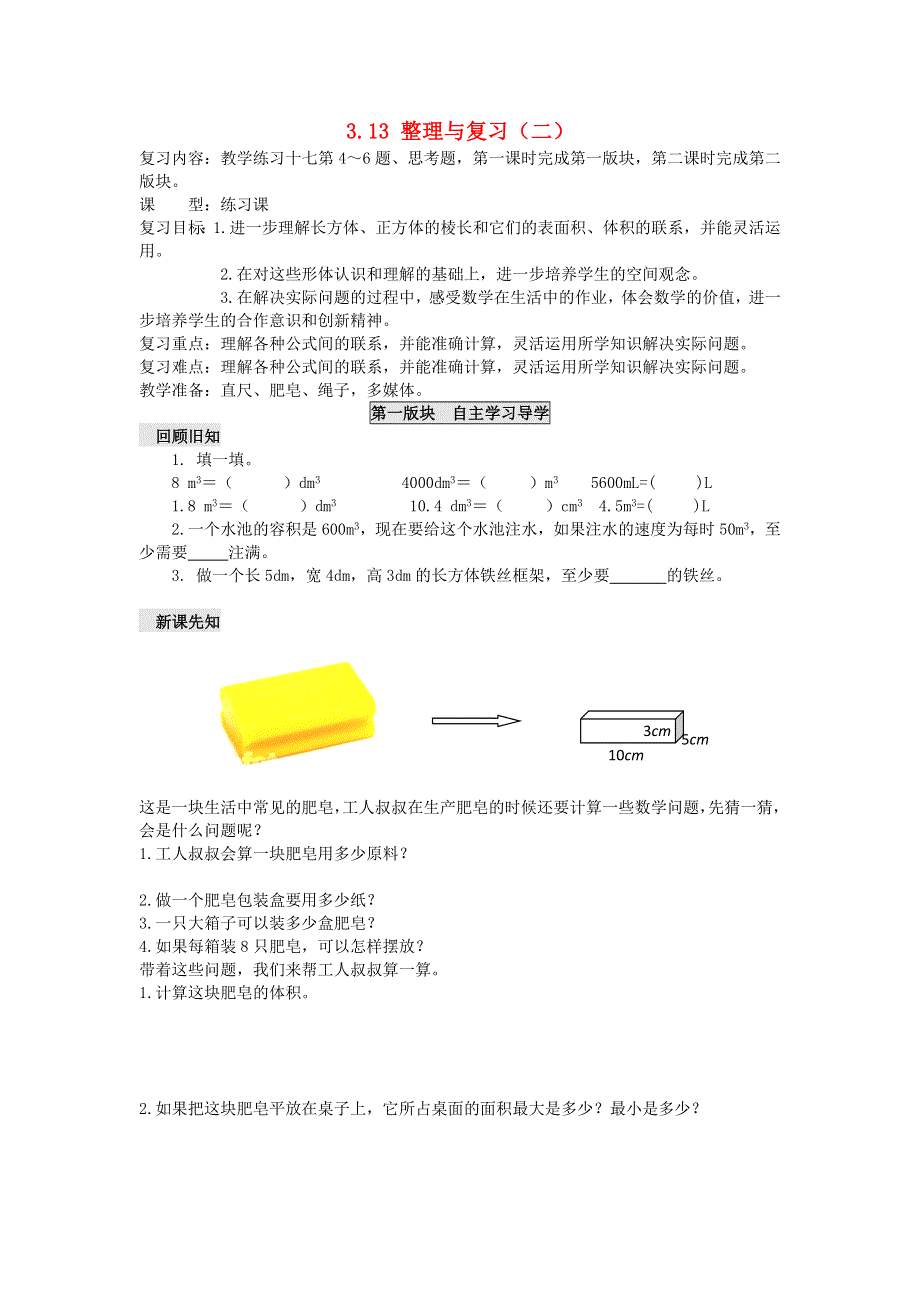 3.13 整理与复习（二）

复习内容：教学练习十七第 4～6 题、思考题，第一课时完成第一版块，第二课时完成第二版块。

课　　型：练习课

复习目标 1.进一步理解长方体、正方体的棱长和它们的表面积、体积的联系，并能灵活运用。

2.在对这些形体认识和理解的基础上，进一步培养学生的空间观念。

3.在解决实际问题的过程中，感受数学在生活中的作业，体会数学的价值，进一步培养学生的合作意识和创新精神。

复习重点：理解各种公式间的联系，并能准确计算，灵活运用所学知识解决实际问题。

复习难点：理解各种公式间的联系，并能准确计算，灵活运用所学知识解决实际问题。

教学准备：直尺、肥皂、绳子，多媒体。

第一版块　自主学习导学

回顾旧知

1. 填一填。

8 $m^3$＝（　　　）$dm^3$　　　4000$dm^3$＝（　　　）$m^3$　　5600mL=(　　)L

1.8 $m^3$＝（　　　）$dm^3$　　　10.4 $dm^3$＝（　　　）$cm^3$　4.5$m^3$=(　　)L

2.一个水池的容积是 600$m^3$，现在要给这个水池注水，如果注水的速度为每时 50$m^3$，至少需要_____注满。

3. 做一个长 5dm，宽 4dm，高 3dm 的长方体铁丝框架，至少要_______的铁丝。

新课先知

3cm
5cm
10cm

这是一块生活中常见的肥皂,工人叔叔在生产肥皂的时候还要计算一些数学问题,先猜一猜，会是什么问题呢？

1.工人叔叔会算一块肥皂用多少原料？

2.做一个肥皂包装盒要用多少纸？

3.一只大箱子可以装多少盒肥皂？

4.如果每箱装 8 只肥皂，可以怎样摆放？

带着这些问题，我们来帮工人叔叔算一算。

1.计算这块肥皂的体积。

2.如果把这块肥皂平放在桌子上，它所占桌面的面积最大是多少？最小是多少？